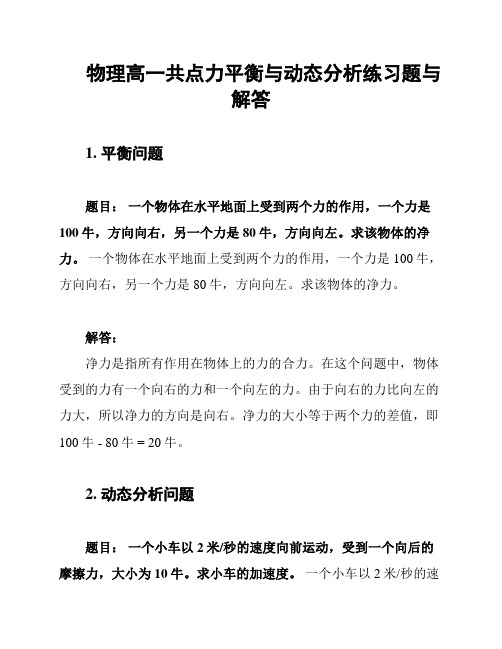 物理高一共点力平衡与动态分析练习题与解答

1. 平衡问题

题目： 一个物体在水平地面上受到两个力的作用，一个力是 100 牛，方向向右，另一个力是 80 牛，方向向左。求该物体的净力。 一个物体在水平地面上受到两个力的作用，一个力是 100 牛，方向向右，另一个力是 80 牛，方向向左。求该物体的净力。

解答：
净力是指所有作用在物体上的力的合力。在这个问题中，物体受到的力有一个向右的力和一个向左的力。由于向右的力比向左的力大，所以净力的方向是向右。净力的大小等于两个力的差值，即 100 牛 - 80 牛 = 20 牛。

2. 动态分析问题

题目： 一个小车以 2 米/秒的速度向前运动，受到一个向后的摩擦力，大小为 10 牛。求小车的加速度。 一个小车以 2 米/秒的速